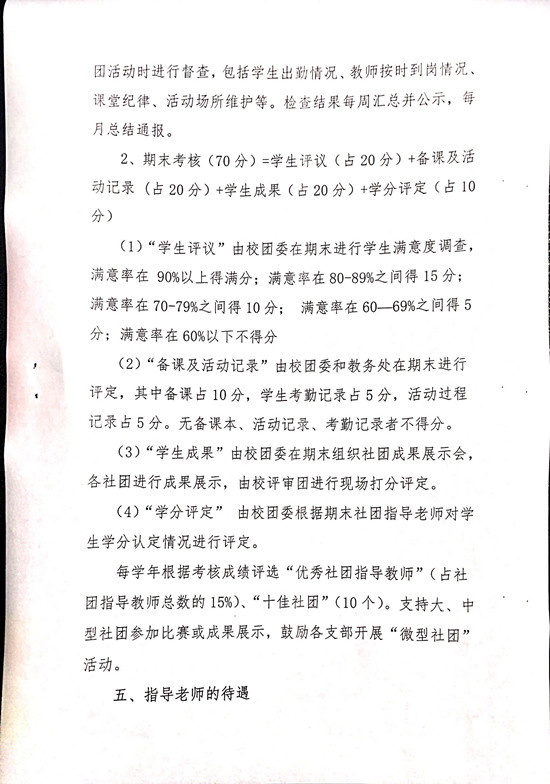 团活动时进行督查，包括学生出勤情况、教师按时到岗情况、课堂纪律、活动场所维护等。检查结果每周汇总并公示，每月总结通报。

2、期末考核（70分）=学生评议（占20分）+备课及活动记录（占20分）+学生成果（占20分）+学分评定（占10分）

（1）“学生评议”由校团委在期末进行学生满意度调查，满意率在 90%以上得满分；满意率在80-89%之间得15分；满意率在70-79%之间得10分； 满意率在60—69%之间得5分；满意率在60%以下不得分

（2）“备课及活动记录”由校团委和教务处在期末进行评定，其中备课占10分，学生考勤记录占5分，活动过程记录占5分。无备课本、活动记录、考勤记录者不得分。

（3）“学生成果”由校团委在期末组织社团成果展示会，各社团进行成果展示，由校评审团进行现场打分评定。

（4）“学分评定” 由校团委根据期末社团指导老师对学生学分认定情况进行评定。

每学年根据考核成绩评选“优秀社团指导教师”（占社团指导教师总数的15%）、“十佳社团”（10个）。支持大、中型社团参加比赛或成果展示，鼓励各支部开展“微型社团”活动。

五、指导老师的待遇